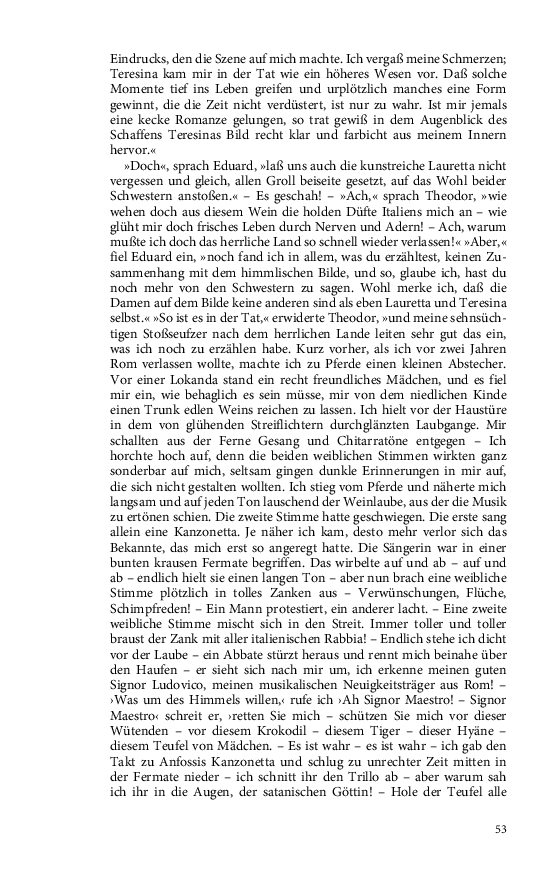 Eindrucks, den die Szene auf mich machte. Ich vergaß meine Schmerzen; Teresina kam mir in der Tat wie ein höheres Wesen vor. Daß solche Momente tief ins Leben greifen und urplötzlich manches eine Form gewinnt, die die Zeit nicht verdüstert, ist nur zu wahr. Ist mir jemals eine kecke Romanze gelungen, so trat gewiß in dem Augenblick des Schaffens Teresinas Bild recht klar und farbicht aus meinem Innern hervor.«

»Doch«, sprach Eduard, »laß uns auch die kunstreiche Lauretta nicht vergessen und gleich, allen Groll beiseite gesetzt, auf das Wohl beider Schwestern anstoßen.« – Es geschah! – »Ach,« sprach Theodor, »wie wehen doch aus diesem Wein die holden Düfte Italiens mich an – wie glüht mir doch frisches Leben durch Nerven und Adern! – Ach, warum mußte ich doch das herrliche Land so schnell wieder verlassen!« »Aber,« fiel Eduard ein, »noch fand ich in allem, was du erzähltest, keinen Zusammenhang mit dem himmlischen Bilde, und so, glaube ich, hast du noch mehr von den Schwestern zu sagen. Wohl merke ich, daß die Damen auf dem Bilde keine anderen sind als eben Lauretta und Teresina selbst.« »So ist es in der Tat,« erwiderte Theodor, »und meine sehnsüchtigen Stoßseufzer nach dem herrlichen Lande leiten sehr gut das ein, was ich noch zu erzählen habe. Kurz vorher, als ich vor zwei Jahren Rom verlassen wollte, machte ich zu Pferde einen kleinen Abstecher. Vor einer Lokanda stand ein recht freundliches Mädchen, und es fiel mir ein, wie behaglich es sein müsse, mir von dem niedlichen Kinde einen Trunk edlen Weins reichen zu lassen. Ich hielt vor der Haustüre in dem von glühenden Streiflichtern durchglänzten Laubgange. Mir schallten aus der Ferne Gesang und Chitarratöne entgegen – Ich horchte hoch auf, denn die beiden weiblichen Stimmen wirkten ganz sonderbar auf mich, seltsam gingen dunkle Erinnerungen in mir auf, die sich nicht gestalten wollten. Ich stieg vom Pferde und näherte mich langsam und auf jeden Ton lauschend der Weinlaube, aus der die Musik zu ertönen schien. Die zweite Stimme hatte geschwiegen. Die erste sang allein eine Kanzonetta. Je näher ich kam, desto mehr verlor sich das Bekannte, das mich erst so angeregt hatte. Die Sängerin war in einer bunten krausen Fermate begriffen. Das wirbelte auf und ab – auf und ab – endlich hielt sie einen langen Ton – aber nun brach eine weibliche Stimme plötzlich in tolles Zanken aus – Verwünschungen, Flüche, Schimpfreden! – Ein Mann protestiert, ein anderer lacht. – Eine zweite weibliche Stimme mischt sich in den Streit. Immer toller und toller braust der Zank mit aller italienischen Rabbia! – Endlich stehe ich dicht vor der Laube – ein Abbate stürzt heraus und rennt mich beinahe über den Haufen – er sieht sich nach mir um, ich erkenne meinen guten Signor Ludovico, meinen musikalischen Neuigkeitsträger aus Rom! – ›Was um des Himmels willen,‹ rufe ich ›Ah Signor Maestro! – Signor Maestro‹ schreit er, ›retten Sie mich – schützen Sie mich vor dieser Wütenden – vor diesem Krokodil – diesem Tiger – dieser Hyäne – diesem Teufel von Mädchen. – Es ist wahr – es ist wahr – ich gab den Takt zu Anfossis Kanzonetta und schlug zu unrechter Zeit mitten in der Fermate nieder – ich schnitt ihr den Trillo ab – aber warum sah ich ihr in die Augen, der satanischen Göttin! – Hole der Teufel alle

53